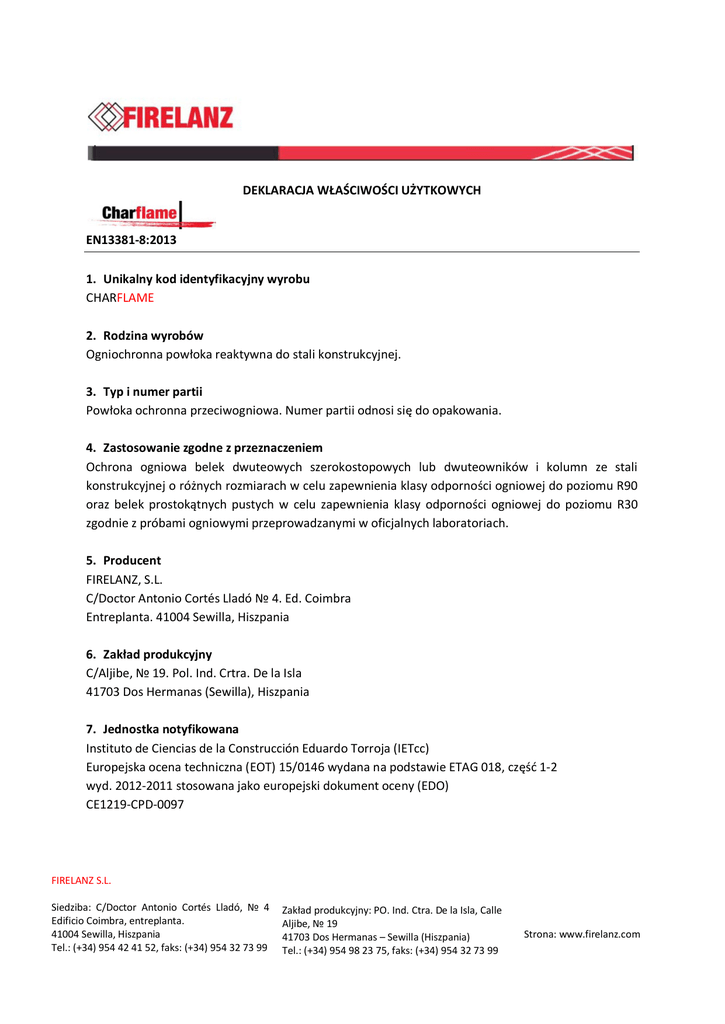 FIRELANZ

DEKLARACJA WŁAŚCIWOŚCI UŻYTKOWYCH

Charflame

EN13381-8:2013

1. Unikalny kod identyfikacyjny wyrobu
CHARFLAME

2. Rodzina wyrobów
Ogniochronna powłoka reaktywna do stali konstrukcyjnej.

3. Typ i numer partii
Powłoka ochronna przeciwogniowa. Numer partii odnosi się do opakowania.

4. Zastosowanie zgodne z przeznaczeniem
Ochrona ogniowa belek dwuteowych szerokostopowych lub dwuteowników i kolumn ze stali konstrukcyjnej o różnych rozmiarach w celu zapewnienia klasy odporności ogniowej do poziomu R90 oraz belek prostokątnych pustych w celu zapewnienia klasy odporności ogniowej do poziomu R30 zgodnie z próbami ogniowymi przeprowadzanymi w oficjalnych laboratoriach.

5. Producent
FIRELANZ, S.L.
C/Doctor Antonio Cortés Lladó № 4. Ed. Coimbra
Entreplanta. 41004 Sewilla, Hiszpania

6. Zakład produkcyjny
C/Aljibe, № 19. Pol. Ind. Crtra. De la Isla
41703 Dos Hermanas (Sewilla), Hiszpania

7. Jednostka notyfikowana
Instituto de Ciencias de la Construcción Eduardo Torroja (IETcc)
Europejska ocena techniczna (EOT) 15/0146 wydana na podstawie ETAG 018, część 1-2
wyd. 2012-2011 stosowana jako europejski dokument oceny (EDO)
CE1219-CPD-0097

FIRELANZ S.L.

Siedziba: C/Doctor Antonio Cortés Lladó, № 4 Edificio Coimbra, entreplanta.
41004 Sewilla, Hiszpania
Tel.: (+34) 954 42 41 52, faks: (+34) 954 32 73 99

Zakład produkcyjny: PO. Ind. Ctra. De la Isla, Calle Aljibe, № 19
41703 Dos Hermanas – Sewilla (Hiszpania)
Tel.: (+34) 954 98 23 75, faks: (+34) 954 32 73 99

Strona: www.firelanz.com